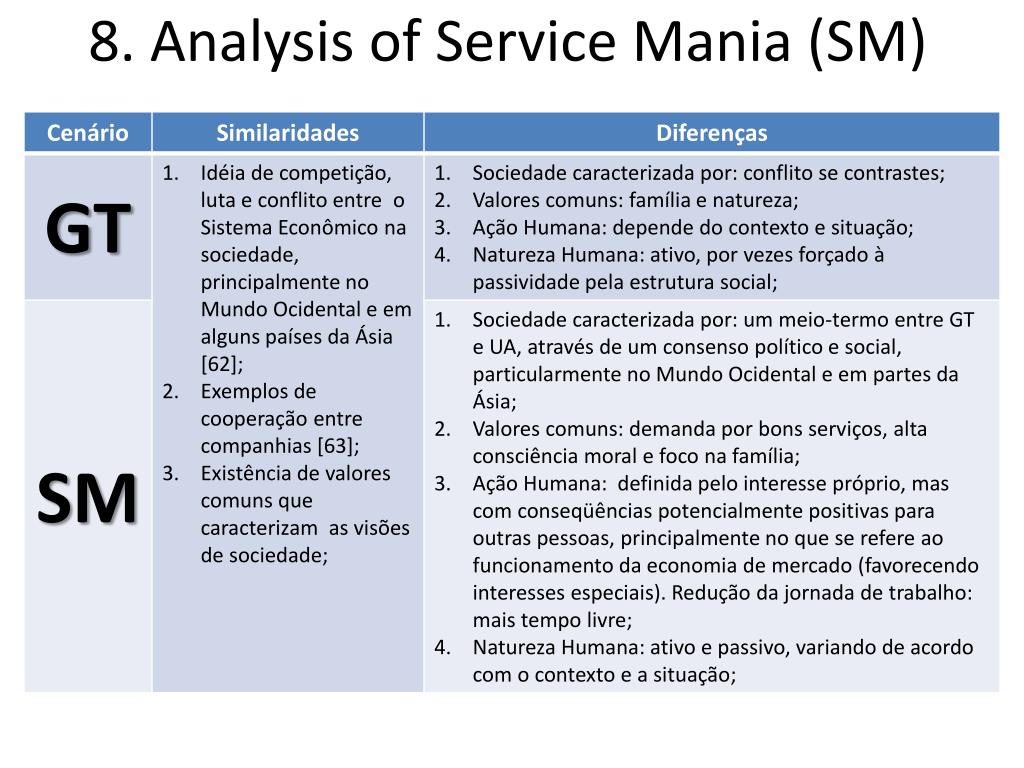 8. Analysis of Service Mania (SM)

| Cenário | Similaridades | Diferenças |
|---|---|---|
| GT | 1. Idéia de competição, luta e conflito entre o Sistema Econômico na sociedade, principalmente no Mundo Ocidental e em alguns países da Ásia [62]; 2. Exemplos de cooperação entre companhias [63]; 3. Existência de valores comuns que caracterizam as visões de sociedade; | 1. Sociedade caracterizada por: conflito se contrastes; 2. Valores comuns: família e natureza; 3. Ação Humana: depende do contexto e situação; 4. Natureza Humana: ativo, por vezes forçado à passividade pela estrutura social; |
| SM | | 1. Sociedade caracterizada por: um meio-termo entre GT e UA, através de um consenso político e social, particularmente no Mundo Ocidental e em partes da Ásia; 2. Valores comuns: demanda por bons serviços, alta consciência moral e foco na família; 3. Ação Humana: definida pelo interesse próprio, mas com conseqüências potencialmente positivas para outras pessoas, principalmente no que se refere ao funcionamento da economia de mercado (favorecendo interesses especiais). Redução da jornada de trabalho: mais tempo livre; 4. Natureza Humana: ativo e passivo, variando de acordo com o contexto e a situação; |